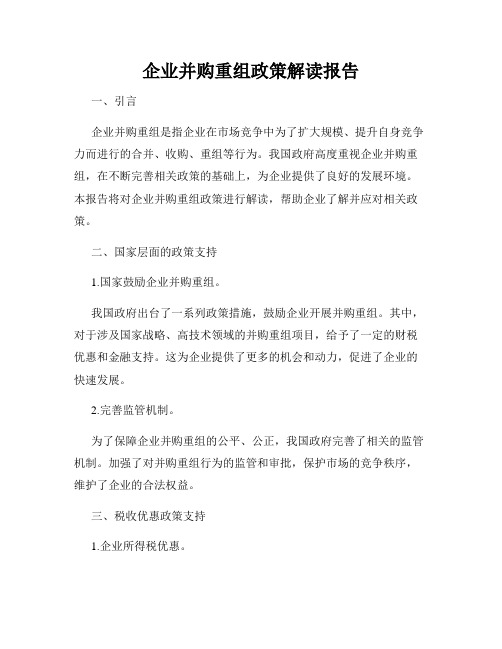 企业并购重组政策解读报告

一、引言

企业并购重组是指企业在市场竞争中为了扩大规模、提升自身竞争力而进行的合并、收购、重组等行为。我国政府高度重视企业并购重组，在不断完善相关政策的基础上，为企业提供了良好的发展环境。本报告将对企业并购重组政策进行解读，帮助企业了解并应对相关政策。

二、国家层面的政策支持

1.国家鼓励企业并购重组。

我国政府出台了一系列政策措施，鼓励企业开展并购重组。其中，对于涉及国家战略、高技术领域的并购重组项目，给予了一定的财税优惠和金融支持。这为企业提供了更多的机会和动力，促进了企业的快速发展。

2.完善监管机制。

为了保障企业并购重组的公平、公正，我国政府完善了相关的监管机制。加强了对并购重组行为的监管和审批，保护市场的竞争秩序，维护了企业的合法权益。

三、税收优惠政策支持

1.企业所得税优惠。